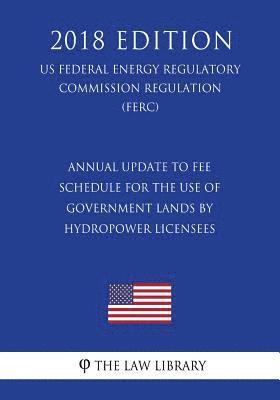 2018 EDITION

US FEDERAL ENERGY REGULATORY COMMISSION REGULATION (FERC)

ANNUAL UPDATE TO FEE SCHEDULE FOR THE USE OF GOVERNMENT LANDS BY HYDROPOWER LICENSEES

φ THE LAW LIBRARY